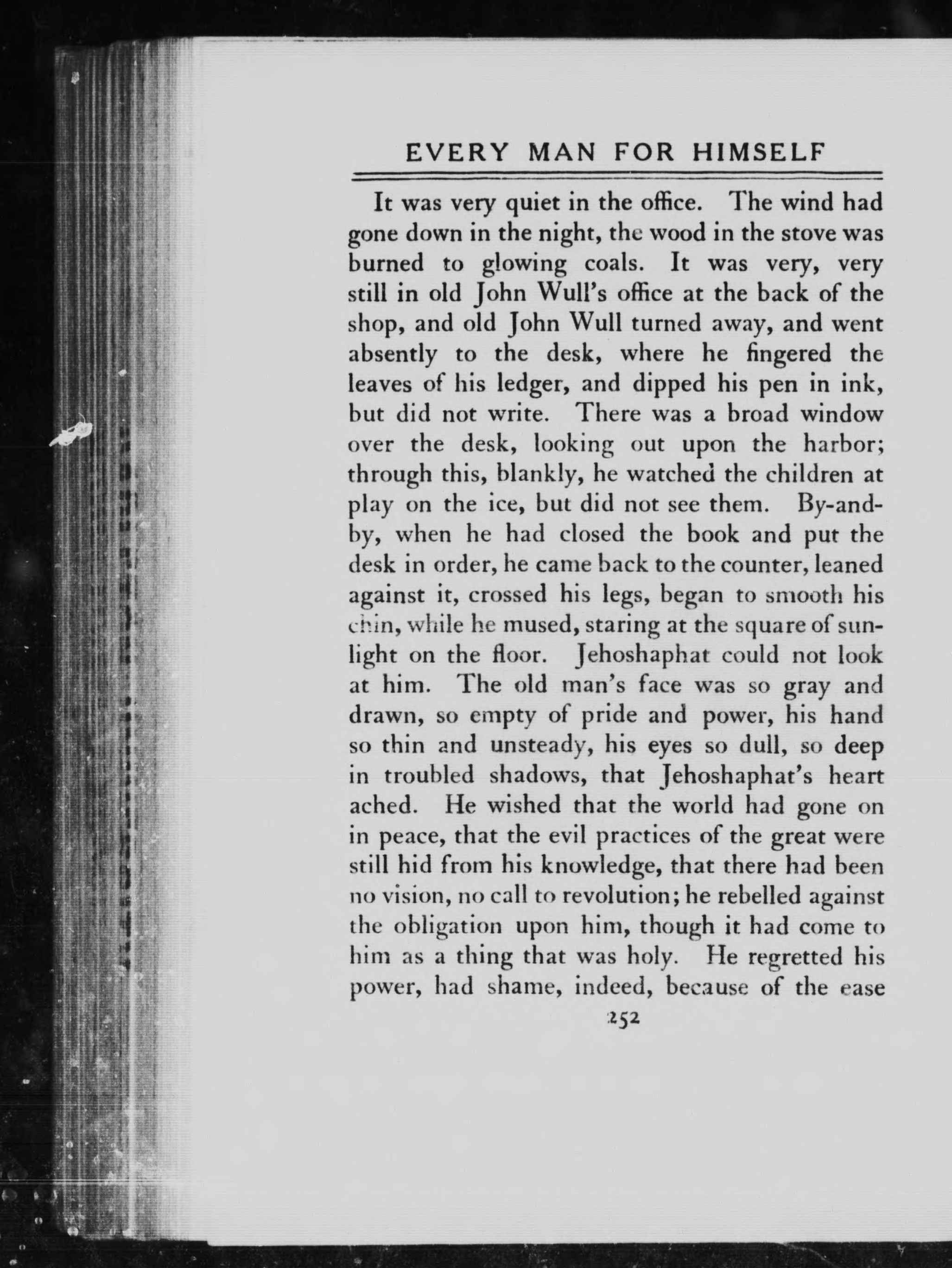 EVERY MAN FOR HIMSELF

It was very quiet in the office. The wind had gone down in the night, the wood in the stove was burned to glowing coals. It was very, very still in old John Wull's office at the back of the shop, and old John Wull turned away, and went absently to the desk, where he fingered the leaves of his ledger, and dipped his pen in ink, but did not write. There was a broad window over the desk, looking out upon the harbor; through this, blankly, he watched the children at play on the ice, but did not see them. By-and-by, when he had closed the book and put the desk in order, he came back to the counter, leaned against it, crossed his legs, began to smooth his chin, while he mused, staring at the square of sunlight on the floor. Jehoshaphat could not look at him. The old man's face was so gray and drawn, so empty of pride and power, his hand so thin and unsteady, his eyes so dull, so deep in troubled shadows, that Jehoshaphat's heart ached. He wished that the world had gone on in peace, that the evil practices of the great were still hid from his knowledge, that there had been no vision, no call to revolution; he rebelled against the obligation upon him, though it had come to him as a thing that was holy. He regretted his power, had shame, indeed, because of the ease

252